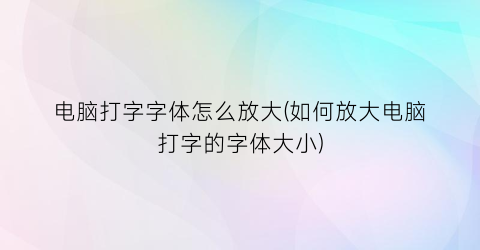 电脑打字字体怎么放大(如何放大电脑打字的字体大小)